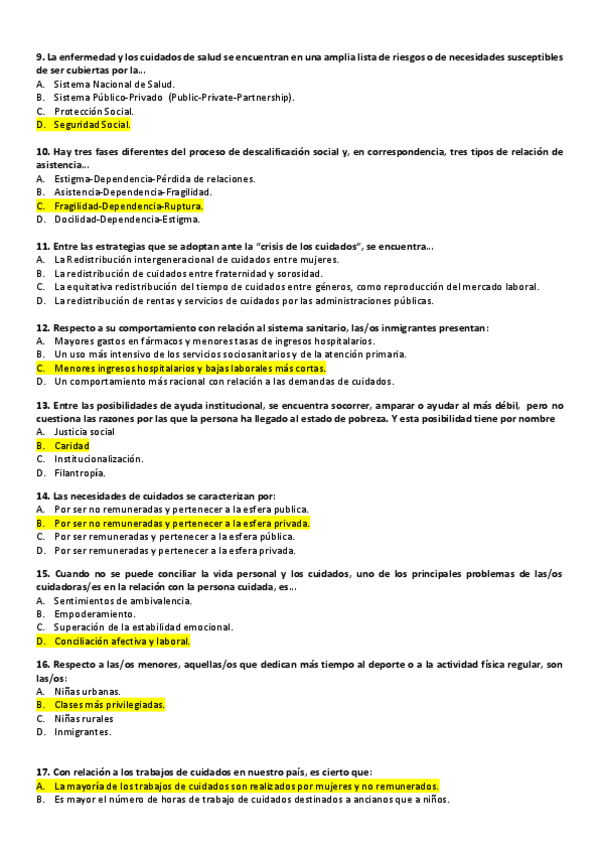 9. La enfermedad y los cuidados de salud se encuentran en una amplia lista de riesgos o de necesidades susceptibles de ser cubiertas por la...
A. Sistema Nacional de Salud.
B. Sistema Público-Privado (Public-Private-Partnership).
C. Protección Social.
D. Seguridad Social.

10. Hay tres fases diferentes del proceso de descalificación social y, en correspondencia, tres tipos de relación de asistencia...
A. Estigma-Dependencia-Pérdida de relaciones.
B. Asistencia-Dependencia-Fragilidad.
C. Fragilidad-Dependencia-Ruptura.
D. Docilidad-Dependencia-Estigma.

11. Entre las estrategias que se adoptan ante la "crisis de los cuidados", se encuentra...
A. La Redistribución intergeneracional de cuidados entre mujeres.
B. La redistribución de cuidados entre fraternidad y sorosidad.
C. La equitativa redistribución del tiempo de cuidados entre géneros, como reproducción del mercado laboral.
D. La redistribución de rentas y servicios de cuidados por las administraciones públicas.

12. Respecto a su comportamiento con relación al sistema sanitario, las/os inmigrantes presentan:
A. Mayores gastos en fármacos y menores tasas de ingresos hospitalarios.
B. Un uso más intensivo de los servicios sociosanitarios y de la atención primaria.
C. Menores ingresos hospitalarios y bajas laborales más cortas.
D. Un comportamiento más racional con relación a las demandas de cuidados.

13. Entre las posibilidades de ayuda institucional, se encuentra socorrer, amparar o ayudar al más débil, pero no cuestiona las razones por las que la persona ha llegado al estado de pobreza. Y esta posibilidad tiene por nombre
A. Justicia social
B. Caridad
C. Institucionalización.
D. Filantropía.

14. Las necesidades de cuidados se caracterizan por:
A. Por ser no remuneradas y pertenecer a la esfera publica.
B. Por ser no remuneradas y pertenecer a la esfera privada.
C. Por ser remuneradas y pertenecer a la esfera pública.
D. Por ser remuneradas y pertenecer a la esfera privada.

15. Cuando no se puede conciliar la vida personal y los cuidados, uno de los principales problemas de las/os cuidadoras/es en la relación con la persona cuidada, es...
A. Sentimientos de ambivalencia.
B. Empoderamiento.
C. Superación de la estabilidad emocional.
D. Conciliación afectiva y laboral.

16. Respecto a las/os menores, aquellas/os que dedican más tiempo al deporte o a la actividad física regular, son las/os:
A. Niñas urbanas.
B. Clases más privilegiadas.
C. Niñas rurales
D. Inmigrantes.

17. Con relación a los trabajos de cuidados en nuestro país, es cierto que:
A. La mayoría de los trabajos de cuidados son realizados por mujeres y no remunerados.
B. Es mayor el número de horas de trabajo de cuidados destinados a ancianos que a niños.